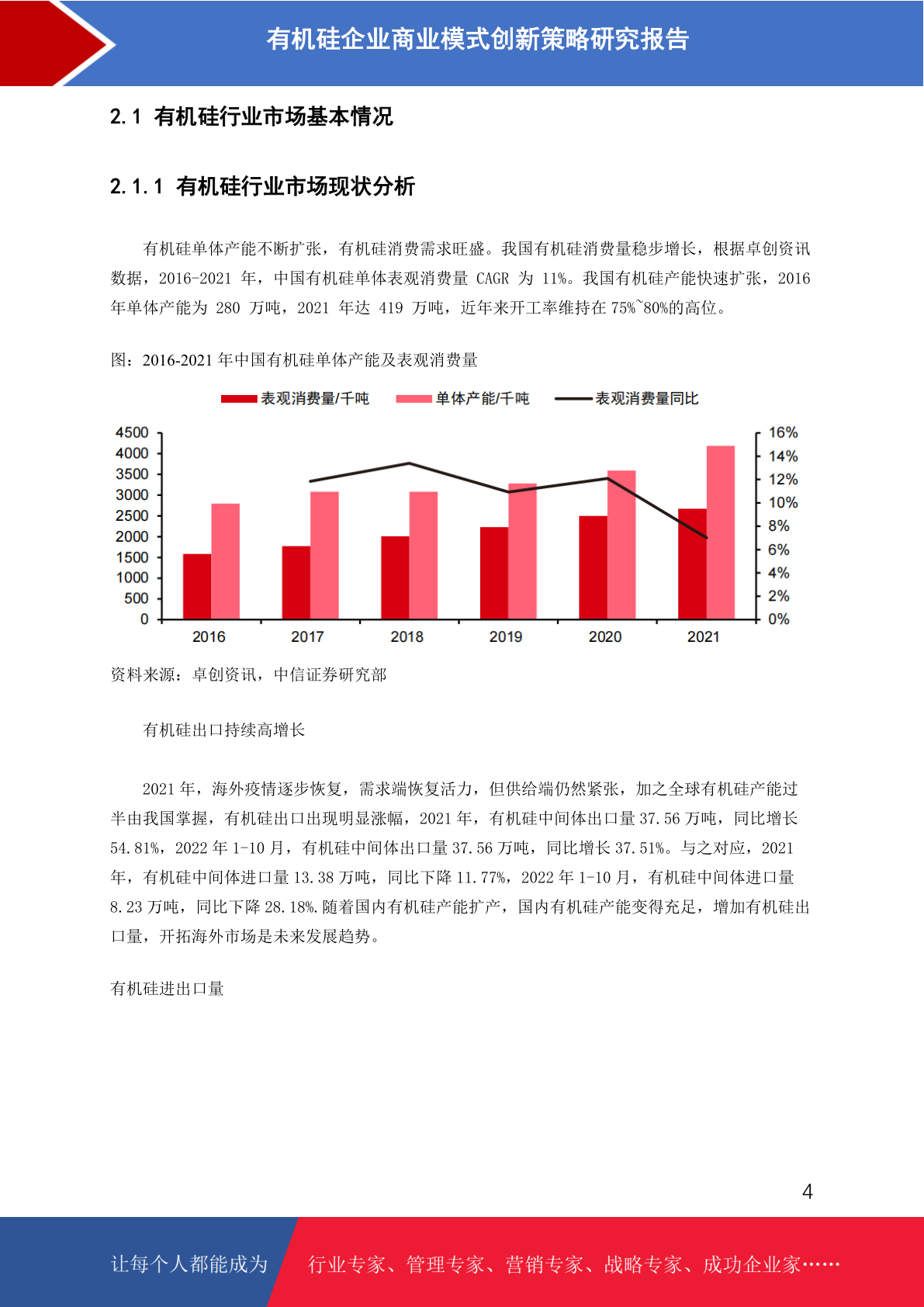 有机硅企业商业模式创新策略研究报告

2.1 有机硅行业市场基本情况

2.1.1 有机硅行业市场现状分析

有机硅单体产能不断扩张，有机硅消费需求旺盛。我国有机硅消费量稳步增长，根据卓创资讯数据，2016-2021年，中国有机硅单体表观消费量CAGR为11%。我国有机硅产能快速扩张，2016年单体产能为280万吨，2021年达419万吨，近年来开工率维持在75%~80%的高位。

图：2016-2021年中国有机硅单体产能及表观消费量

表观消费量/千吨 单体产能/千吨 表观消费量同比

4500
4000
3500
3000
2500
2000
1500
1000
500
0

16%
14%
12%
10%
8%
6%
4%
2%
0%

2016 2017 2018 2019 2020 2021

资料来源：卓创资讯，中信证券研究部

有机硅出口持续高增长

2021年，海外疫情逐步恢复，需求端恢复活力，但供给端仍然紧张，加之全球有机硅产能过半由我国掌握，有机硅出口出现明显涨幅，2021年，有机硅中间体出口量37.56万吨，同比增长54.81%，2022年1-10月，有机硅中间体出口量37.56万吨，同比增长37.51%。与之对应，2021年，有机硅中间体进口量13.38万吨，同比下降11.77%，2022年1-10月，有机硅中间体进口量8.23万吨，同比下降28.18%.随着国内有机硅产能扩产，国内有机硅产能变得充足，增加有机硅出口量，开拓海外市场是未来发展趋势。

有机硅进出口量

4

让每个人都能成为 行业专家、管理专家、营销专家、战略专家、成功企业家……